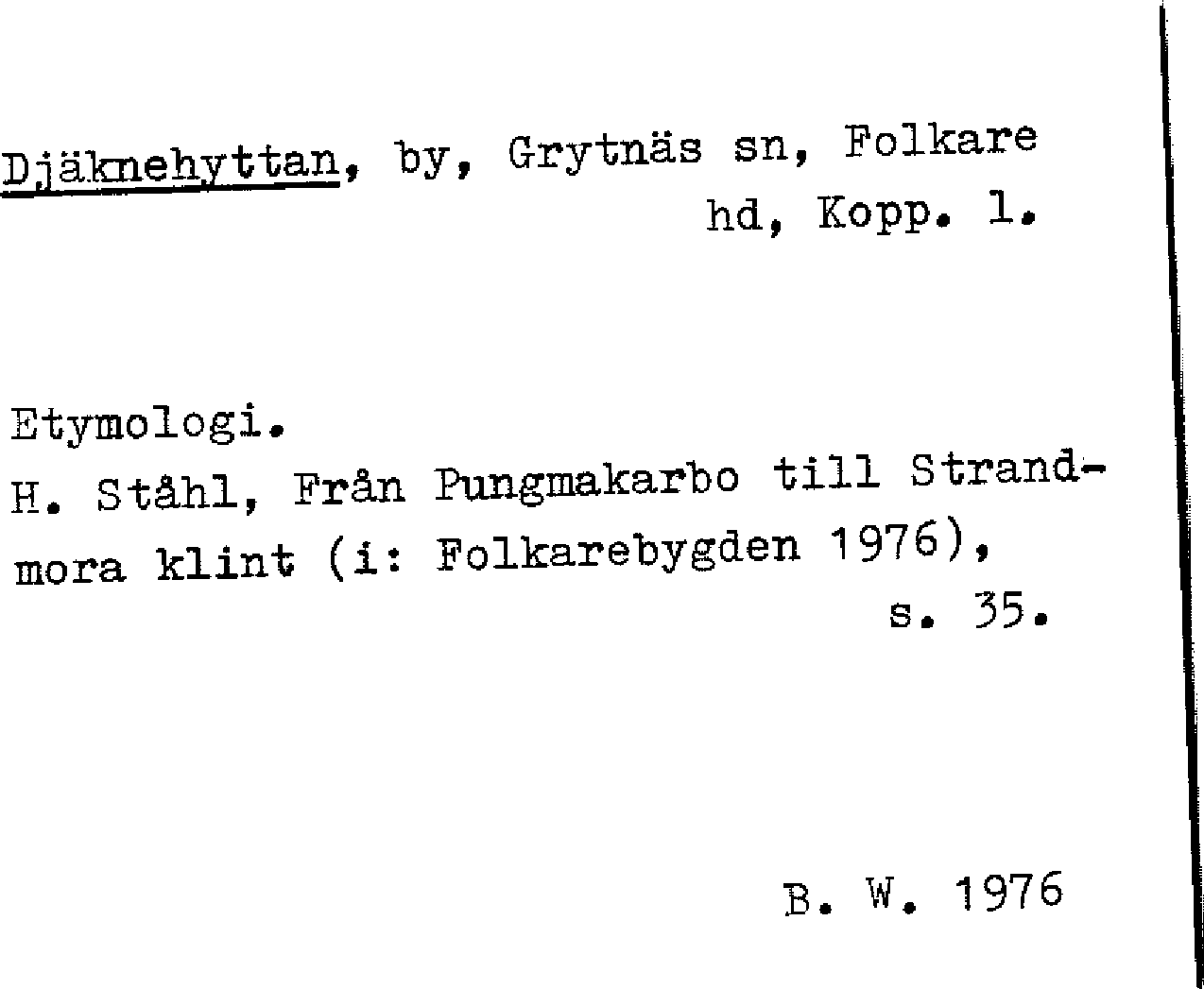 Djäknehyttan, by, Grytnäs sn, Folkare hd, Kopp. l.

Etymologi.
H. Ståhl, Från Pungmakarbo till Strandmora klint (i: Folkarebygden 1976), s. 35.

B. W. 1976